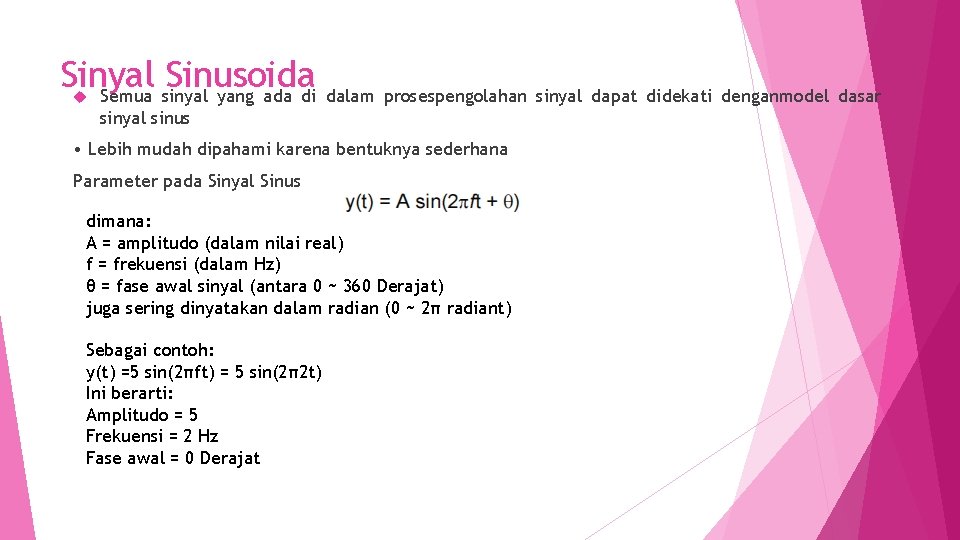 Sinyal Sinusoida

Semua sinyal yang ada di dalam prosespengolahan sinyal dapat didekati denganmodel dasar sinyal sinus

• Lebih mudah dipahami karena bentuknya sederhana

Parameter pada Sinyal Sinus

$y(t) = A \sin(2\pi ft + \theta)$

dimana:
A = amplitudo (dalam nilai real)
f = frekuensi (dalam Hz)
θ = fase awal sinyal (antara 0 ~ 360 Derajat)
juga sering dinyatakan dalam radian (0 ~ 2π radiant)

Sebagai contoh:
y(t) =5 sin(2πft) = 5 sin(2π2t)
Ini berarti:
Amplitudo = 5
Frekuensi = 2 Hz
Fase awal = 0 Derajat